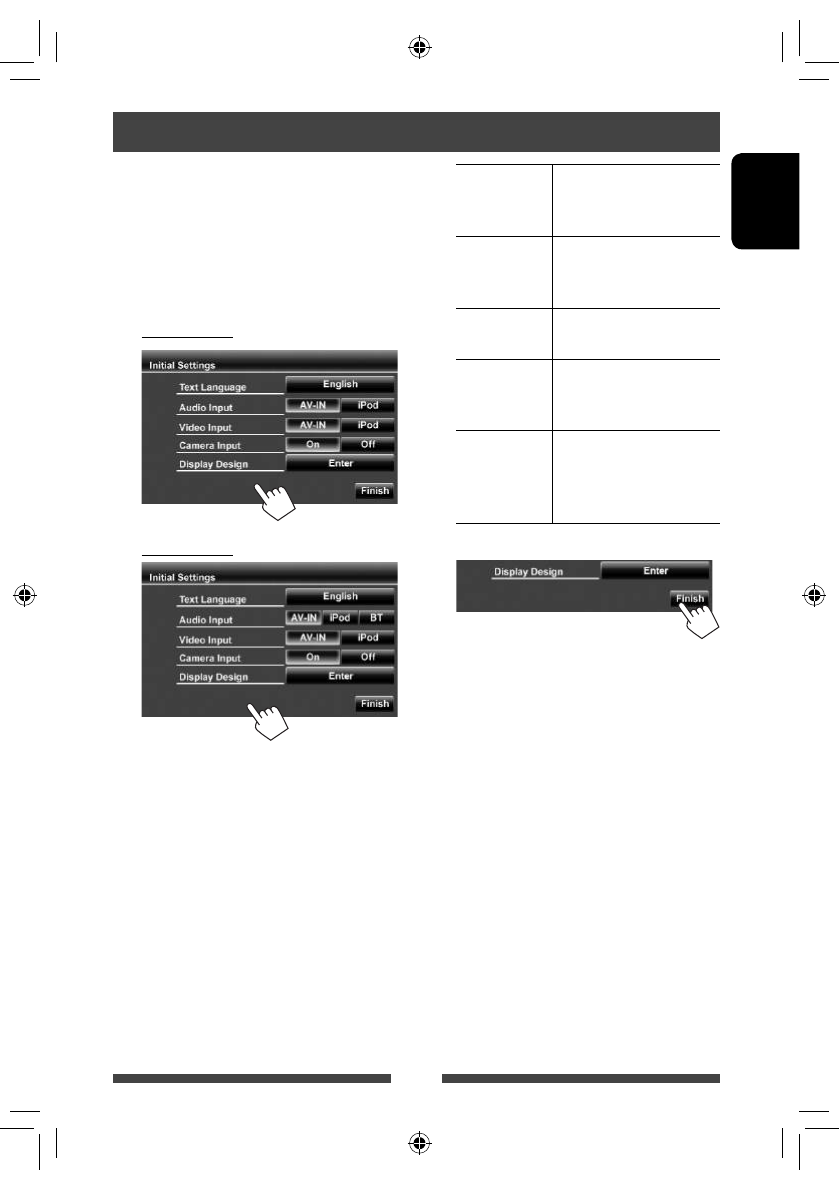 Initial Settings
Text Language
English
Audio Input
AV-IN
iPod
Video Input
AV-IN
iPod
Camera Input
On
Off
Display Design
Enter
Finish

Initial Settings
Text Language
English
Audio Input
AV-IN
iPod
BT
Video Input
AV-IN
iPod
Camera Input
On
Off
Display Design
Enter
Finish

Display Design
Enter
Finish